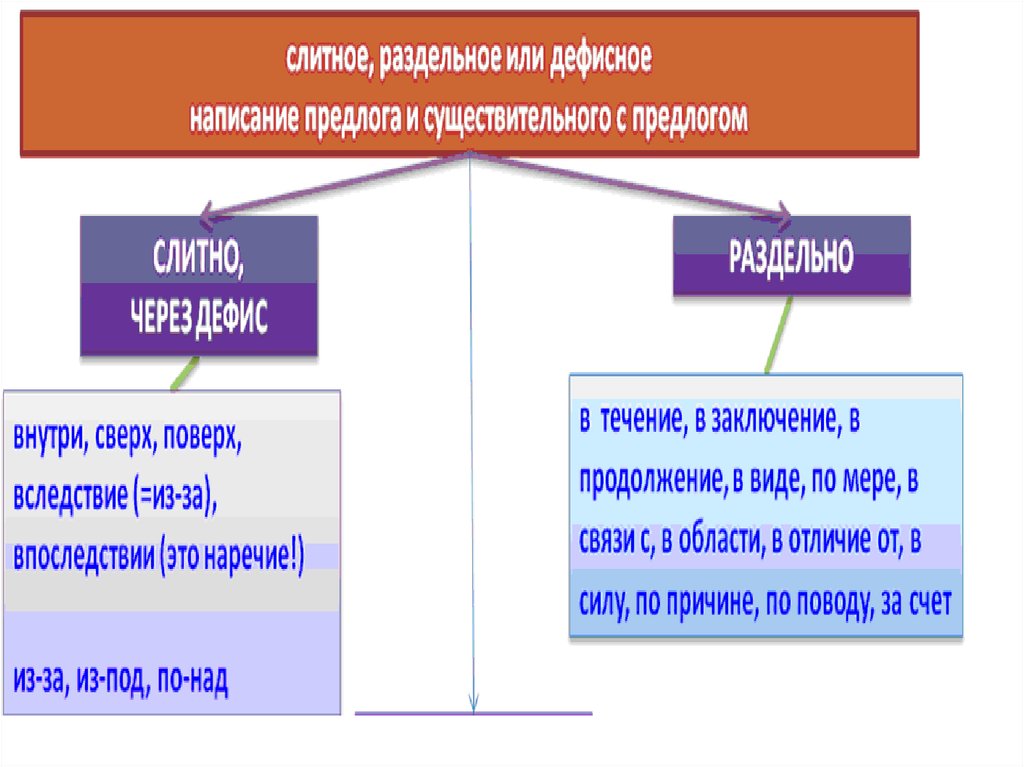 слитное, раздельное или дефисное написание предлога и существительного с предлогом

СЛИТНО, ЧЕРЕЗ ДЕФИС

внутри, сверх, поверх, вследствие (=из-за), впоследствии (это наречие!)

из-за, из-под, по-над

РАЗДЕЛЬНО

в течение, в заключение, в продолжение, в виде, по мере, в связи с, в области, в отличие от, в силу, по причине, по поводу, за счет